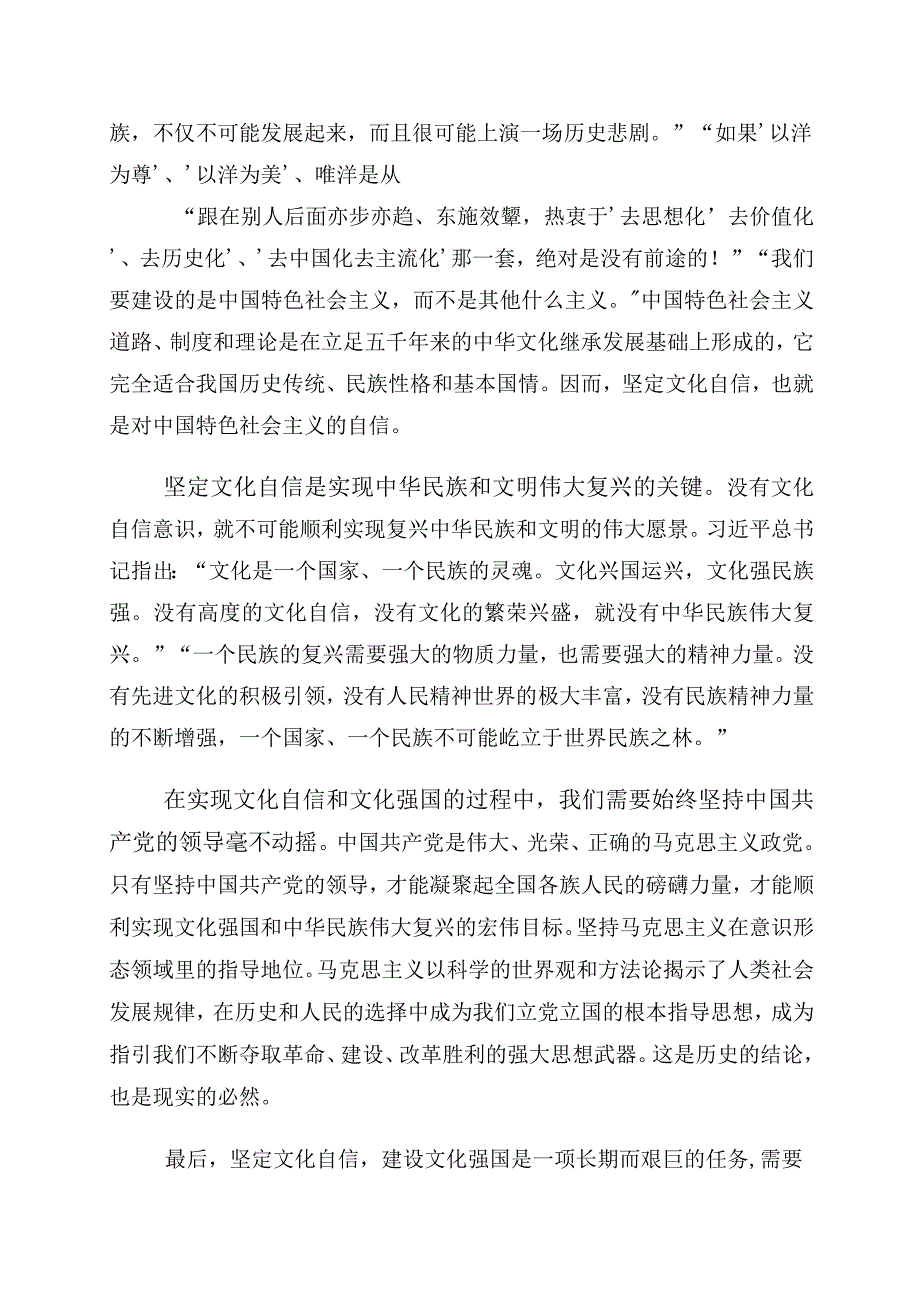 族，不仅不可能发展起来，而且很可能上演一场历史悲剧。”“如果’以洋为尊’、’以洋为美’、唯洋是从

“跟在别人后面亦步亦趋、东施效颦，热衷于’去思想化’去价值化’、去历史化’、’去中国化去主流化’那一套，绝对是没有前途的！”“我们要建设的是中国特色社会主义，而不是其他什么主义。"中国特色社会主义道路、制度和理论是在立足五千年来的中华文化继承发展基础上形成的，它完全适合我国历史传统、民族性格和基本国情。因而，坚定文化自信，也就是对中国特色社会主义的自信。

坚定文化自信是实现中华民族和文明伟大复兴的关键。没有文化自信意识，就不可能顺利实现复兴中华民族和文明的伟大愿景。习近平总书记指出：“文化是一个国家、一个民族的灵魂。文化兴国运兴，文化强民族强。没有高度的文化自信，没有文化的繁荣兴盛，就没有中华民族伟大复兴。”“一个民族的复兴需要强大的物质力量，也需要强大的精神力量。没有先进文化的积极引领，没有人民精神世界的极大丰富，没有民族精神力量的不断增强，一个国家、一个民族不可能屹立于世界民族之林。”

在实现文化自信和文化强国的过程中，我们需要始终坚持中国共产党的领导毫不动摇。中国共产党是伟大、光荣、正确的马克思主义政党。只有坚持中国共产党的领导，才能凝聚起全国各族人民的磅礴力量，才能顺利实现文化强国和中华民族伟大复兴的宏伟目标。坚持马克思主义在意识形态领域里的指导地位。马克思主义以科学的世界观和方法论揭示了人类社会发展规律，在历史和人民的选择中成为我们立党立国的根本指导思想，成为指引我们不断夺取革命、建设、改革胜利的强大思想武器。这是历史的结论，也是现实的必然。

最后，坚定文化自信，建设文化强国是一项长期而艰巨的任务,需要